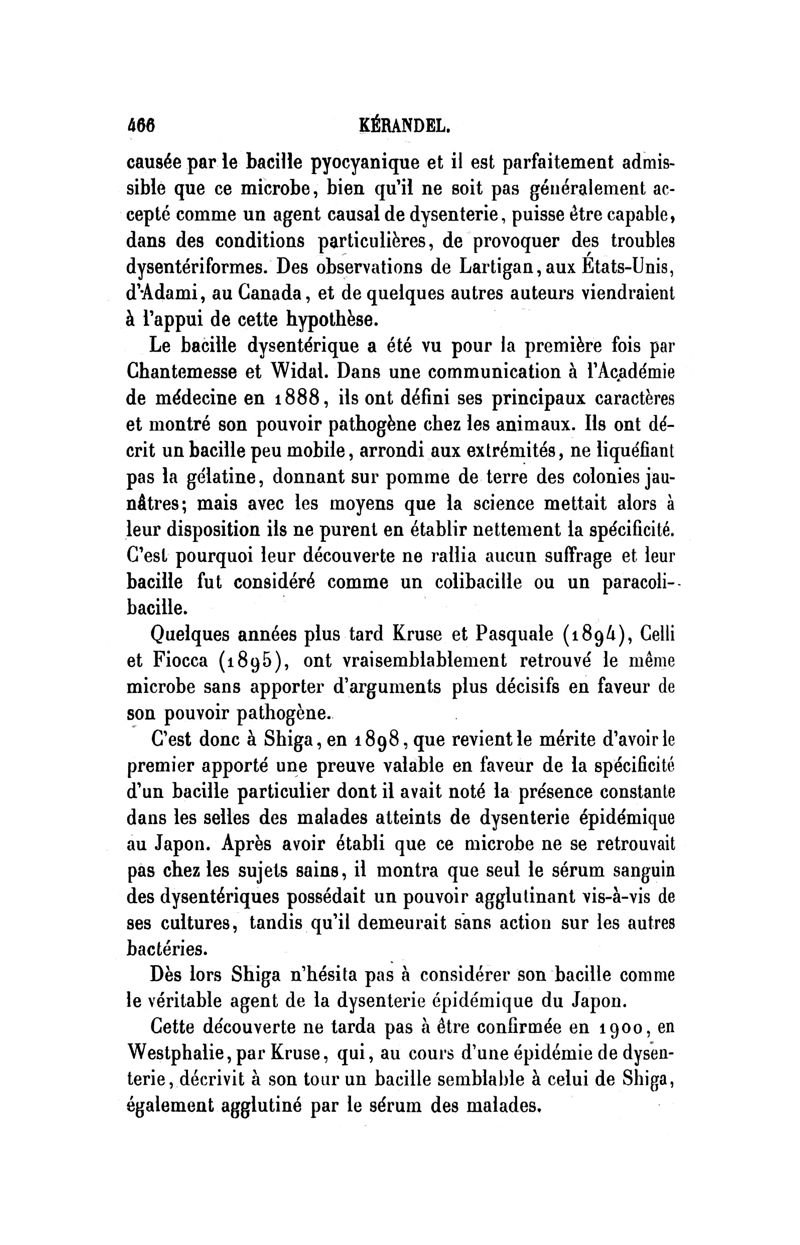 466 KÉRANDEL.

causée par le bacille pyocyanique et il est parfaitement admissible que ce microbe, bien qu'il ne soit pas généralement accepté comme un agent causal de dysenterie, puisse être capable, dans des conditions particulières, de provoquer des troubles dysentériformes. Des observations de Lartigan, aux États-Unis, d'Adami, au Canada, et de quelques autres auteurs viendraient à l'appui de cette hypothèse.

Le bacille dysentérique a été vu pour la première fois par Chantemesse et Widal. Dans une communication à l'Académie de médecine en 1888, ils ont défini ses principaux caractères et montré son pouvoir pathogène chez les animaux. Ils ont décrit un bacille peu mobile, arrondi aux extrémités, ne liquéfiant pas la gélatine, donnant sur pomme de terre des colonies jaunâtres; mais avec les moyens que la science mettait alors à leur disposition ils ne purent en établir nettement la spécificité. C'est pourquoi leur découverte ne rallia aucun suffrage et leur bacille fut considéré comme un colibacille ou un paracolibacille.

Quelques années plus tard Kruse et Pasquale (1894), Celli et Fiocca (1895), ont vraisemblablement retrouvé le même microbe sans apporter d'arguments plus décisifs en faveur de son pouvoir pathogène.

C'est donc à Shiga, en 1898, que revient le mérite d'avoir le premier apporté une preuve valable en faveur de la spécificité d'un bacille particulier dont il avait noté la présence constante dans les selles des malades atteints de dysenterie épidémique au Japon. Après avoir établi que ce microbe ne se retrouvait pas chez les sujets sains, il montra que seul le sérum sanguin des dysentériques possédait un pouvoir agglutinant vis-à-vis de ses cultures, tandis qu'il demeurait sans action sur les autres bactéries.

Dès lors Shiga n'hésita pas à considérer son bacille comme le véritable agent de la dysenterie épidémique du Japon.

Cette découverte ne tarda pas à être confirmée en 1900, en Westphalie, par Kruse, qui, au cours d'une épidémie de dysenterie, décrivit à son tour un bacille semblable à celui de Shiga, également agglutiné par le sérum des malades.